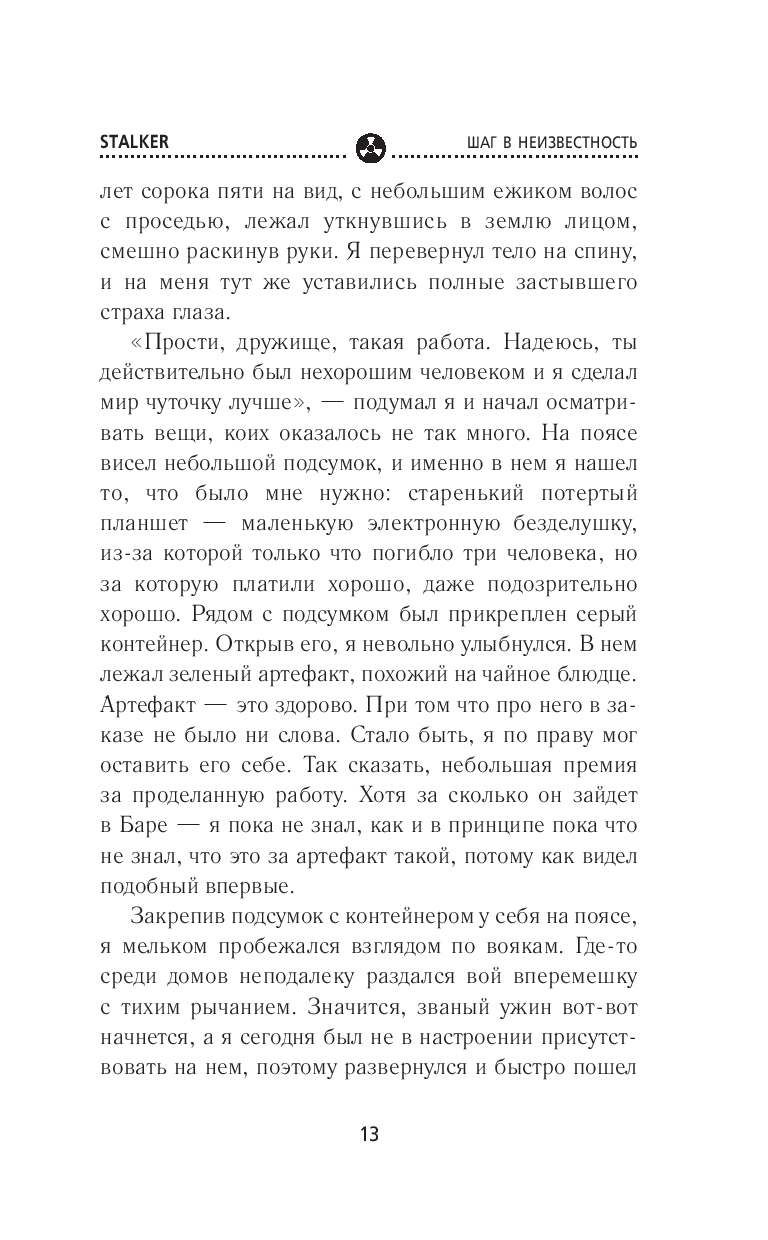 STALKER

ШАГ В НЕИЗВЕСТНОСТЬ

лет сорока пяти на вид, с небольшим ежиком волос с проседью, лежал уткнувшись в землю лицом, смешно раскинув руки. Я перевернул тело на спину, и на меня тут же уставились полные застывшего страха глаза.

«Прости, дружище, такая работа. Надеюсь, ты действительно был нехорошим человеком и я сделал мир чуточку лучше», — подумал я и начал осматривать вещи, коих оказалось не так много. На поясе висел небольшой подсумок, и именно в нем я нашел то, что было мне нужно: старенький потертый планшет — маленькую электронную безделушку, из-за которой только что погибло три человека, но за которую платили хорошо, даже подозрительно хорошо. Рядом с подсумком был прикреплен серый контейнер. Открыв его, я невольно улыбнулся. В нем лежал зеленый артефакт, похожий на чайное блюдце. Артефакт — это здорово. При том что про него в заказе не было ни слова. Стало быть, я по праву мог оставить его себе. Так сказать, небольшая премия за проделанную работу. Хотя за сколько он зайдет в Баре — я пока не знал, как и в принципе пока что не знал, что это за артефакт такой, потому как видел подобный впервые.

Закрепив подсумок с контейнером у себя на поясе, я мельком пробежался взглядом по воякам. Где-то среди домов неподалеку раздался вой вперемешку с тихим рычанием. Значится, званый ужин вот-вот начнется, а я сегодня был не в настроении присутствовать на нем, поэтому развернулся и быстро пошел

13